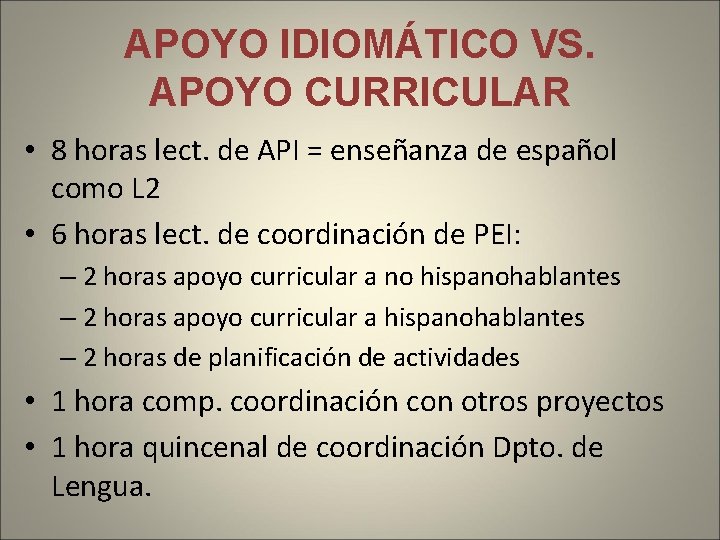 APOYO IDIOMÁTICO VS. APOYO CURRICULAR

• 8 horas lect. de API = enseñanza de español como L2
• 6 horas lect. de coordinación de PEI:
– 2 horas apoyo curricular a no hispanohablantes
– 2 horas apoyo curricular a hispanohablantes
– 2 horas de planificación de actividades
• 1 hora comp. coordinación con otros proyectos
• 1 hora quincenal de coordinación Dpto. de Lengua.